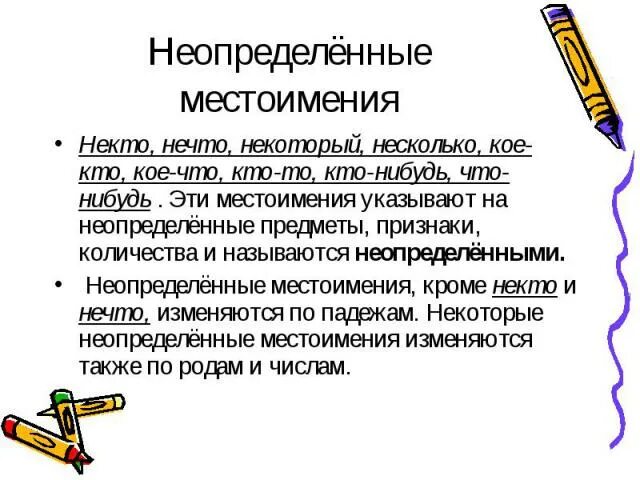 Неопределённые местоимения

• Некто, нечто, некоторый, несколько, кое-кто, кое-что, кто-то, кто-нибудь, что-нибудь . Эти местоимения указывают на неопределённые предметы, признаки, количества и называются неопределёнными.

• Неопределённые местоимения, кроме некто и нечто, изменяются по падежам. Некоторые неопределённые местоимения изменяются также по родам и числам.